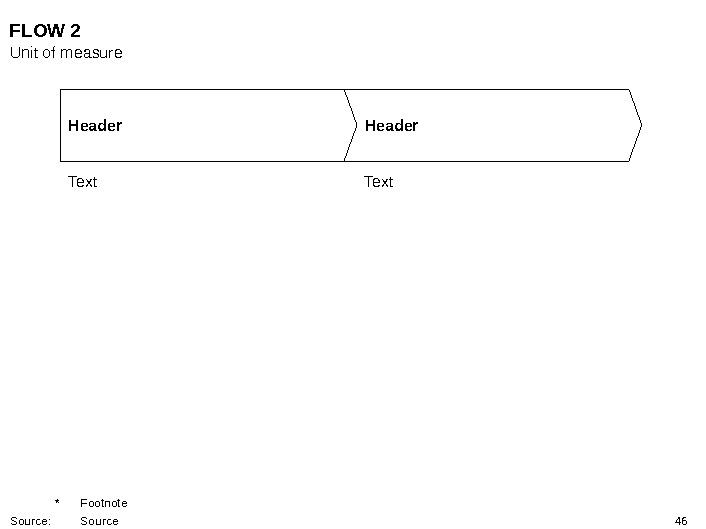 FLOW 2
Unit of measure

Header

Text

Header

Text

* Footnote

Source: Source

46